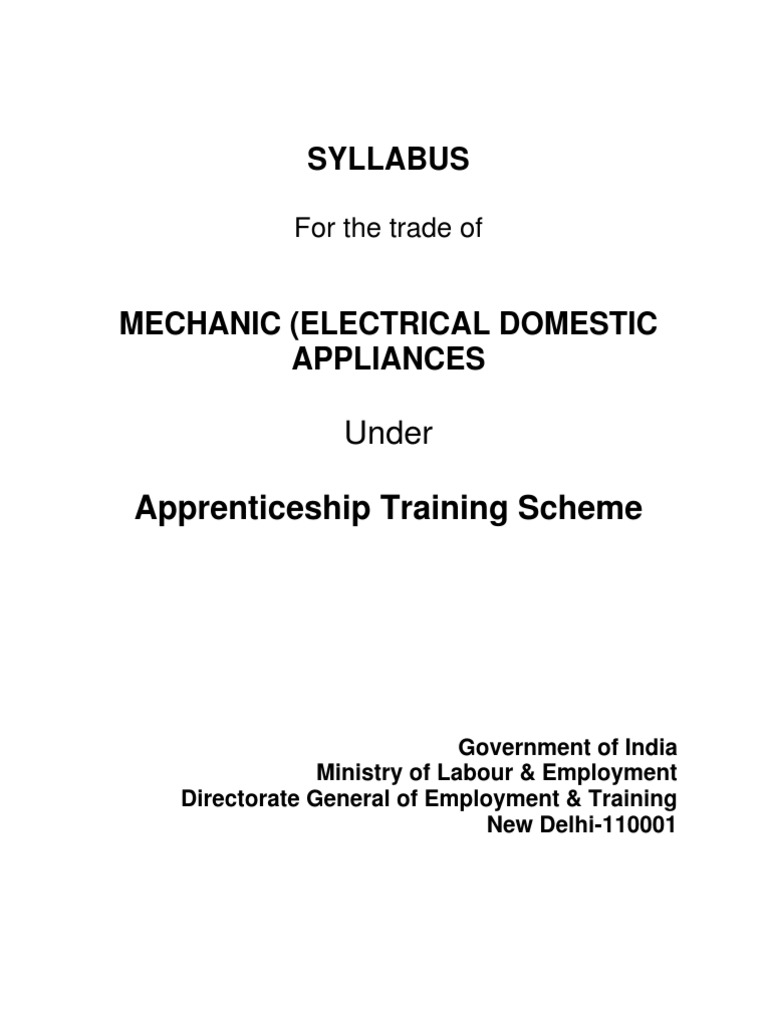 SYLLABUS

For the trade of

MECHANIC (ELECTRICAL DOMESTIC APPLIANCES

Under

Apprenticeship Training Scheme

Government of India
Ministry of Labour & Employment
Directorate General of Employment & Training
New Delhi-110001